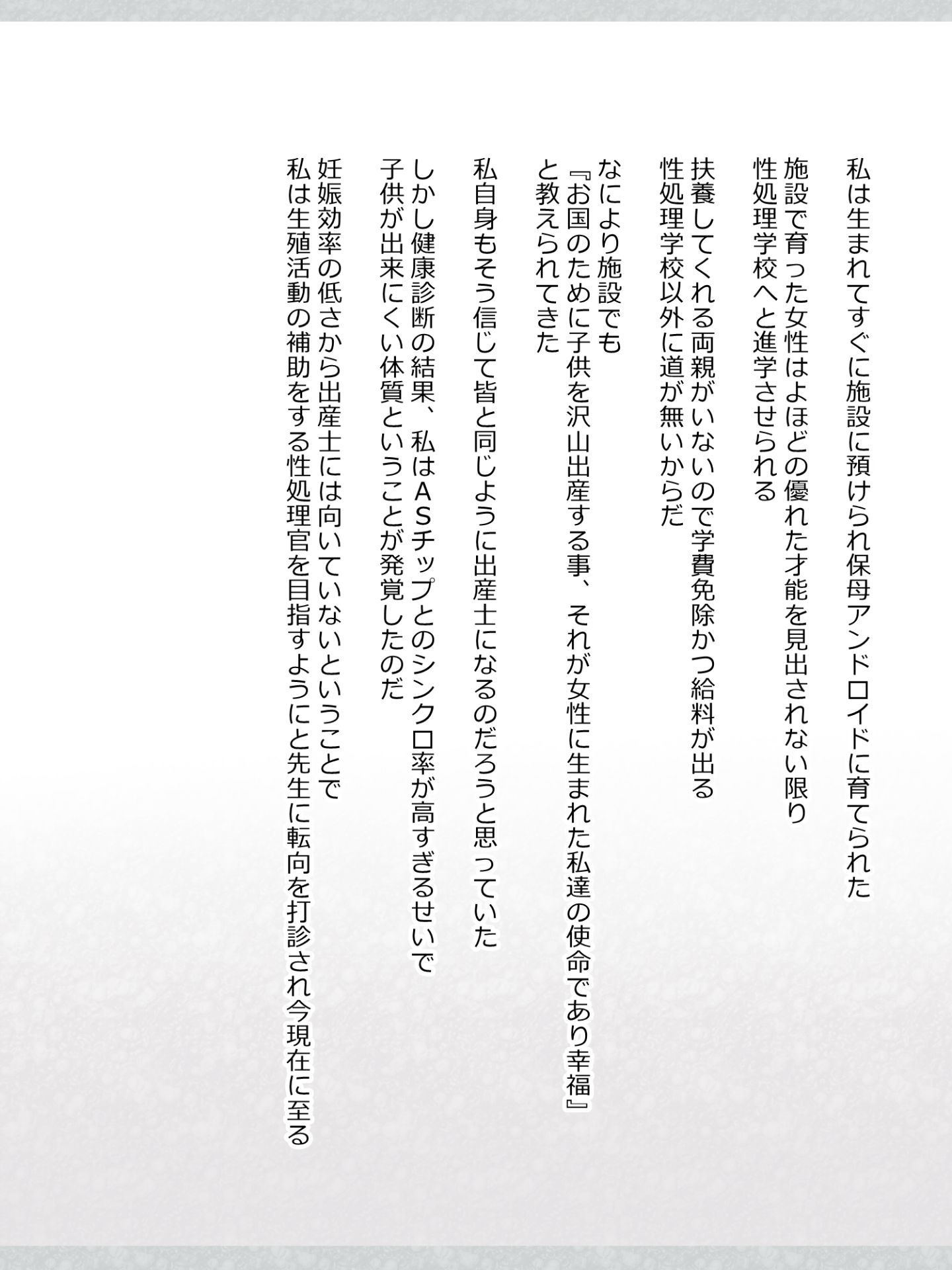 私は生まれてすぐに施設に預けられ保母アンドロイドに育てられた

施設で育った女性はよほどの優れた才能を見出されない限り
性処理学校へと進学させられる

扶養してくれる両親がいないので学費免除かつ給料が出る
性処理学校以外に道が無いからだ

なにより施設でも
『お国のために子供を沢山出産する事、それが女性に生まれた私達の使命であり幸福』
と教えられてきた

私自身もそう信じて皆と同じように出産士になるのだろうと思っていた

しかし健康診断の結果、私はＡＳチップとのシンクロ率が高すぎるせいで
子供が出来にくい体質ということが発覚したのだ

妊娠効率の低さから出産士には向いていないということで
私は生殖活動の補助をする性処理官を目指すようにと先生に転向を打診され今現在に至る